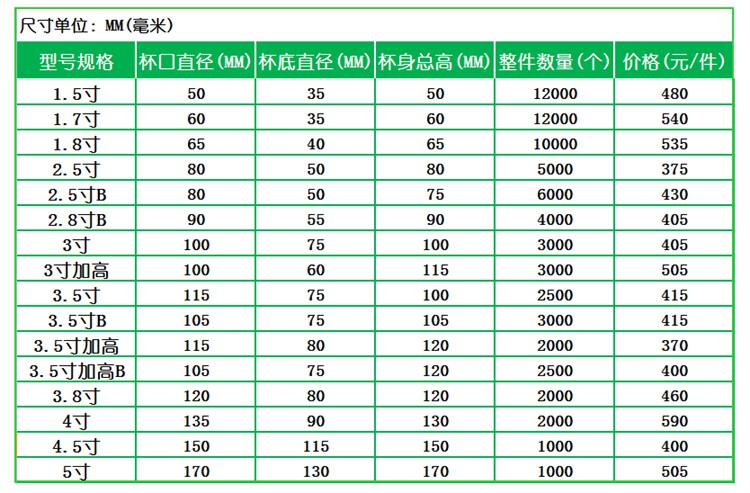 尺寸单位：MM(毫米)

| 型号规格 | 杯口直径(MM) | 杯底直径(MM) | 杯身总高(MM) | 整件数量(个) | 价格(元/件) |
|---|---|---|---|---|---|
| 1.5寸 | 50 | 35 | 50 | 12000 | 480 |
| 1.7寸 | 60 | 35 | 60 | 12000 | 540 |
| 1.8寸 | 65 | 40 | 65 | 10000 | 535 |
| 2.5寸 | 80 | 50 | 80 | 5000 | 375 |
| 2.5寸B | 80 | 50 | 75 | 6000 | 430 |
| 2.8寸B | 90 | 55 | 90 | 4000 | 405 |
| 3寸 | 100 | 75 | 100 | 3000 | 405 |
| 3寸加高 | 100 | 60 | 115 | 3000 | 505 |
| 3.5寸 | 115 | 75 | 100 | 2500 | 415 |
| 3.5寸B | 105 | 75 | 105 | 3000 | 415 |
| 3.5寸加高 | 115 | 80 | 120 | 2000 | 370 |
| 3.5寸加高B | 105 | 75 | 120 | 2500 | 400 |
| 3.8寸 | 120 | 80 | 120 | 2000 | 460 |
| 4寸 | 135 | 90 | 130 | 2000 | 590 |
| 4.5寸 | 150 | 115 | 150 | 1000 | 400 |
| 5寸 | 170 | 130 | 170 | 1000 | 505 |